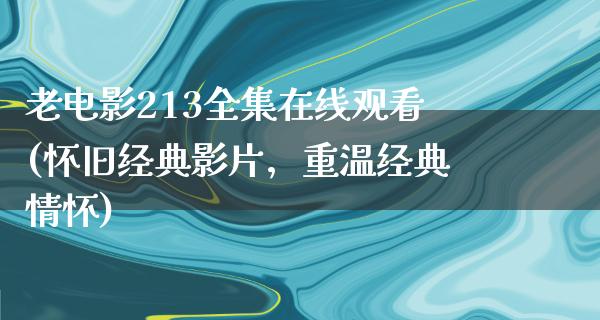 老电影213全集在线观看(怀旧经典影片，重温经典情怀)